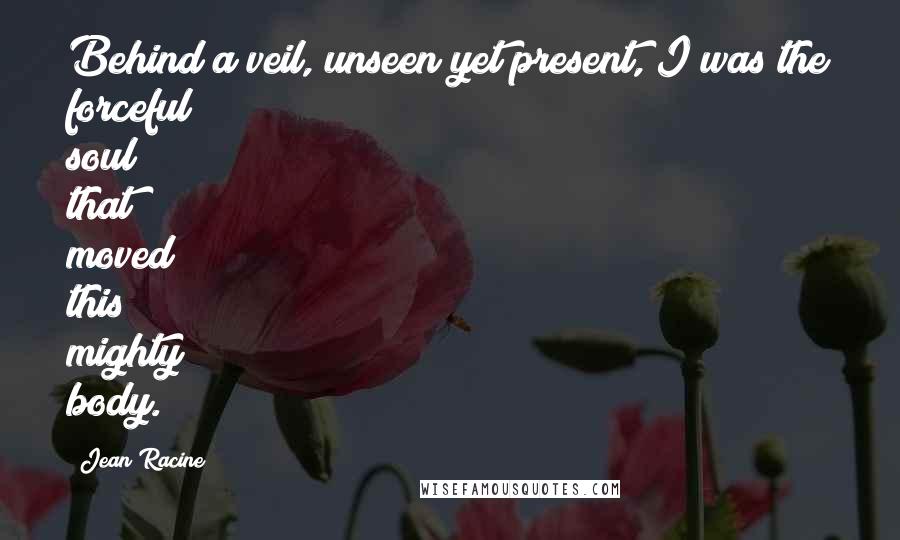 Behind a veil, unseen yet present, I was the forceful soul that moved this mighty body.

Jean Racine

WISEFAMOUSQUOTES.COM